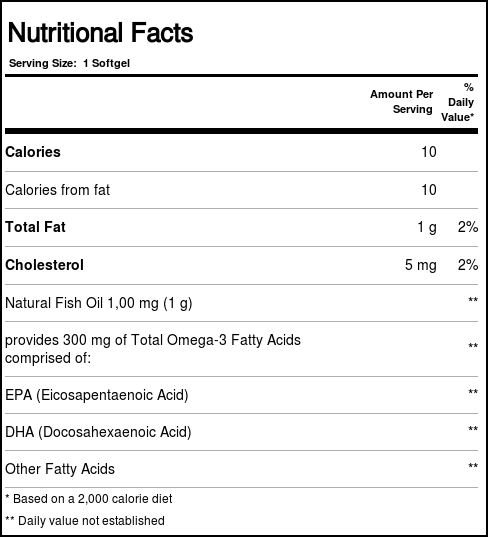 Nutritional Facts

Serving Size: 1 Softgel

|  | Amount Per Serving | % Daily Value* |
|---|---|---|
| Calories | 10 |  |
| Calories from fat | 10 |  |
| Total Fat | 1 g | 2% |
| Cholesterol | 5 mg | 2% |
| Natural Fish Oil 1,00 mg (1 g) |  | ** |
| provides 300 mg of Total Omega-3 Fatty Acids comprised of: |  | ** |
| EPA (Eicosapentaenoic Acid) |  | ** |
| DHA (Docosahexaenoic Acid) |  | ** |
| Other Fatty Acids |  | ** |

* Based on a 2,000 calorie diet

** Daily value not established